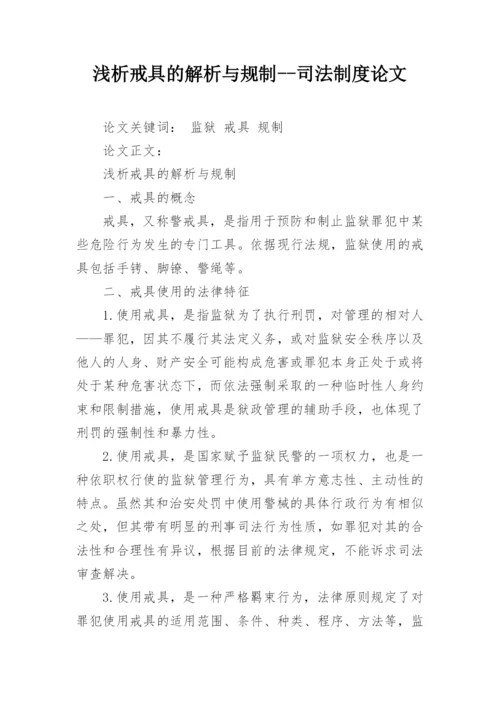 浅析戒具的解析与规制--司法制度论文

论文关键词： 监狱 戒具 规制

论文正文：

浅析戒具的解析与规制

一、戒具的概念

戒具，又称警戒具，是指用于预防和制止监狱罪犯中某些危险行为发生的专门工具。依据现行法规，监狱使用的戒具包括手铐、脚镣、警绳等。

二、戒具使用的法律特征

1.使用戒具，是指监狱为了执行刑罚，对管理的相对人——罪犯，因其不履行其法定义务，或对监狱安全秩序以及他人的人身、财产安全可能构成危害或罪犯本身正处于或将处于某种危害状态下，而依法强制采取的一种临时性人身约束和限制措施，使用戒具是狱政管理的辅助手段，也体现了刑罚的强制性和暴力性。

2.使用戒具，是国家赋予监狱民警的一项权力，也是一种依职权行使的监狱管理行为，具有单方意志性、主动性的特点。虽然其和治安处罚中使用警械的具体行政行为有相似之处，但其带有明显的刑事司法行为性质，如罪犯对其的合法性和合理性有异议，根据目前的法律规定，不能诉求司法审查解决。

3.使用戒具，是一种严格羁束行为，法律原则规定了对罪犯使用戒具的适用范围、条件、种类、程序、方法等，监